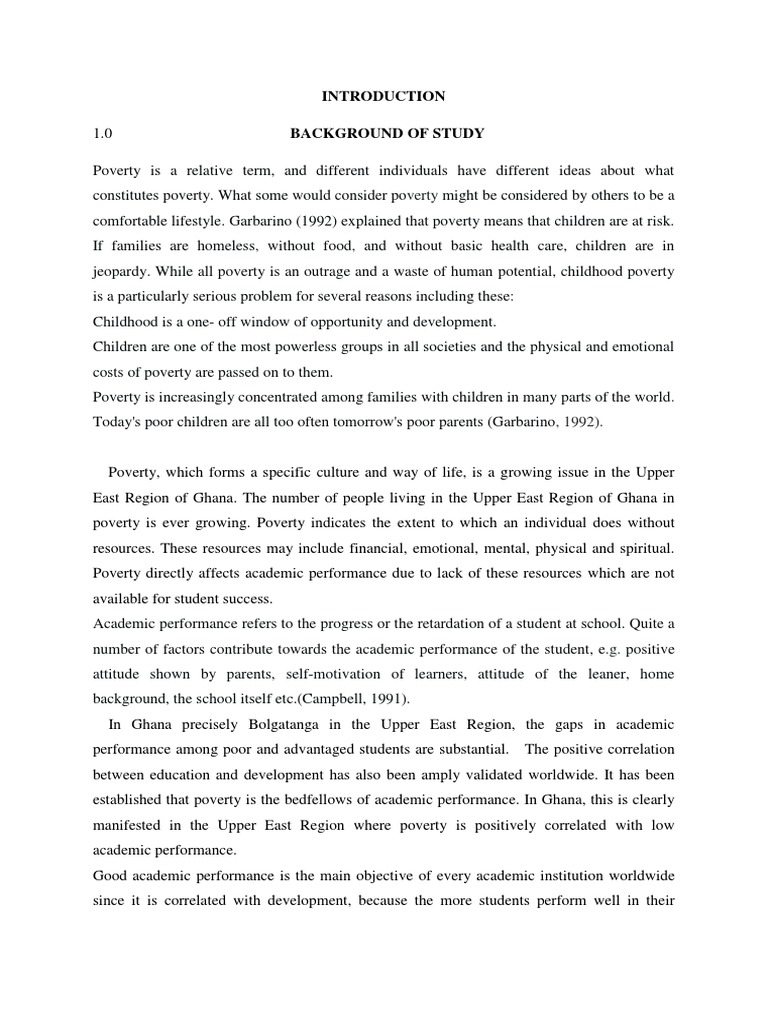 INTRODUCTION

1.0 BACKGROUND OF STUDY

Poverty is a relative term, and different individuals have different ideas about what constitutes poverty. What some would consider poverty might be considered by others to be a comfortable lifestyle. Garbarino (1992) explained that poverty means that children are at risk. If families are homeless, without food, and without basic health care, children are in jeopardy. While all poverty is an outrage and a waste of human potential, childhood poverty is a particularly serious problem for several reasons including these:
Childhood is a one- off window of opportunity and development.
Children are one of the most powerless groups in all societies and the physical and emotional costs of poverty are passed on to them.
Poverty is increasingly concentrated among families with children in many parts of the world. Today's poor children are all too often tomorrow's poor parents (Garbarino, 1992).

Poverty, which forms a specific culture and way of life, is a growing issue in the Upper East Region of Ghana. The number of people living in the Upper East Region of Ghana in poverty is ever growing. Poverty indicates the extent to which an individual does without resources. These resources may include financial, emotional, mental, physical and spiritual. Poverty directly affects academic performance due to lack of these resources which are not available for student success.
Academic performance refers to the progress or the retardation of a student at school. Quite a number of factors contribute towards the academic performance of the student, e.g. positive attitude shown by parents, self-motivation of learners, attitude of the leaner, home background, the school itself etc.(Campbell, 1991).

In Ghana precisely Bolgatanga in the Upper East Region, the gaps in academic performance among poor and advantaged students are substantial. The positive correlation between education and development has also been amply validated worldwide. It has been established that poverty is the bedfellows of academic performance. In Ghana, this is clearly manifested in the Upper East Region where poverty is positively correlated with low academic performance.
Good academic performance is the main objective of every academic institution worldwide since it is correlated with development, because the more students perform well in their